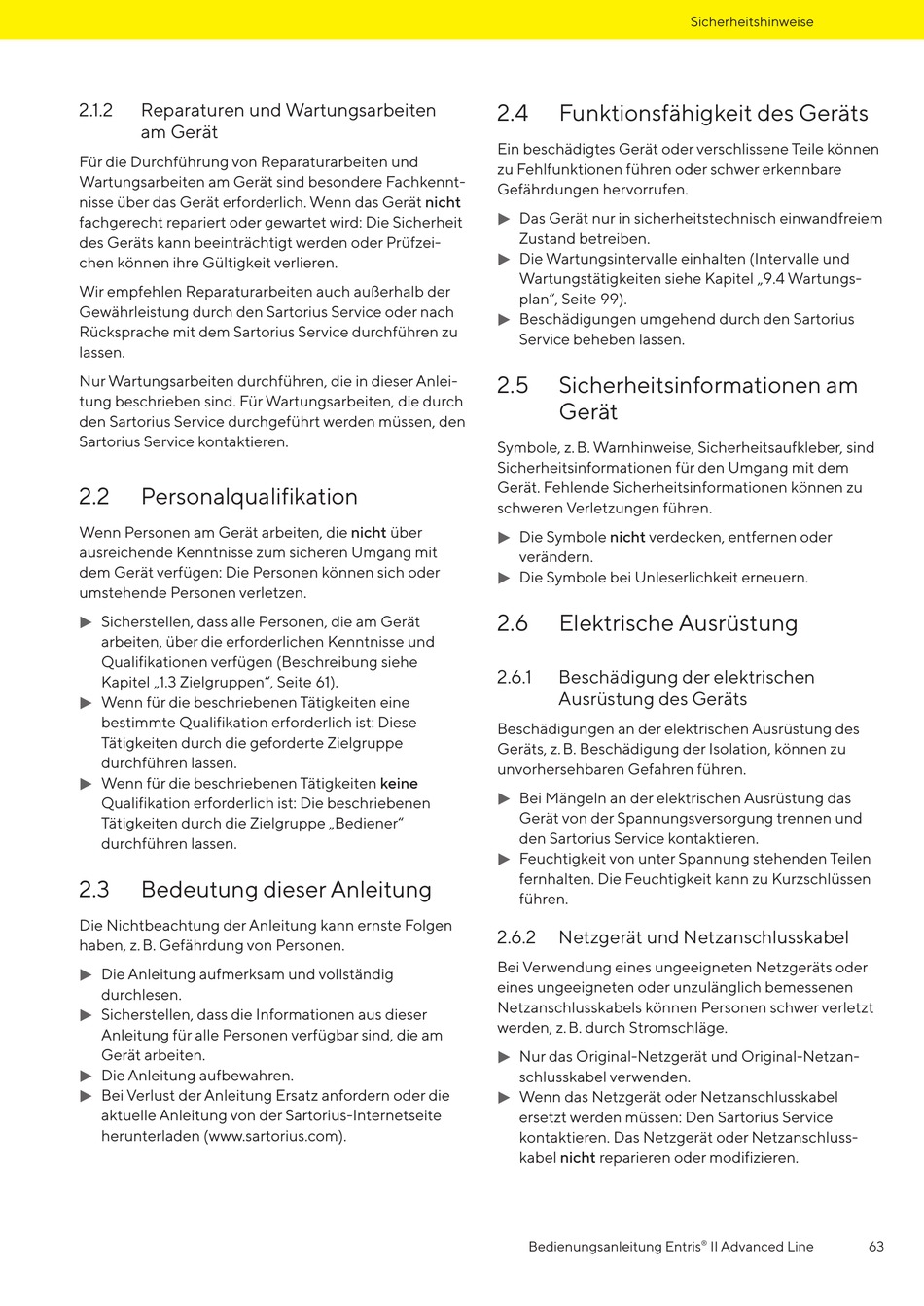 Sicherheitshinweise

2.1.2 Reparaturen und Wartungsarbeiten am Gerät

Für die Durchführung von Reparaturarbeiten und Wartungsarbeiten am Gerät sind besondere Fachkenntnisse über das Gerät erforderlich. Wenn das Gerät nicht fachgerecht repariert oder gewartet wird: Die Sicherheit des Geräts kann beeinträchtigt werden oder Prüfzeichen können ihre Gültigkeit verlieren.

Wir empfehlen Reparaturarbeiten auch außerhalb der Gewährleistung durch den Sartorius Service oder nach Rücksprache mit dem Sartorius Service durchführen zu lassen.

Nur Wartungsarbeiten durchführen, die in dieser Anleitung beschrieben sind. Für Wartungsarbeiten, die durch den Sartorius Service durchgeführt werden müssen, den Sartorius Service kontaktieren.

2.2 Personalqualifikation

Wenn Personen am Gerät arbeiten, die nicht über ausreichende Kenntnisse zum sicheren Umgang mit dem Gerät verfügen: Die Personen können sich oder umstehende Personen verletzen.

▶ Sicherstellen, dass alle Personen, die am Gerät arbeiten, über die erforderlichen Kenntnisse und Qualifikationen verfügen (Beschreibung siehe Kapitel „1.3 Zielgruppen“, Seite 61).
▶ Wenn für die beschriebenen Tätigkeiten eine bestimmte Qualifikation erforderlich ist: Diese Tätigkeiten durch die geforderte Zielgruppe durchführen lassen.
▶ Wenn für die beschriebenen Tätigkeiten keine Qualifikation erforderlich ist: Die beschriebenen Tätigkeiten durch die Zielgruppe „Bediener“ durchführen lassen.

2.3 Bedeutung dieser Anleitung

Die Nichtbeachtung der Anleitung kann ernste Folgen haben, z. B. Gefährdung von Personen.

▶ Die Anleitung aufmerksam und vollständig durchlesen.
▶ Sicherstellen, dass die Informationen aus dieser Anleitung für alle Personen verfügbar sind, die am Gerät arbeiten.
▶ Die Anleitung aufbewahren.
▶ Bei Verlust der Anleitung Ersatz anfordern oder die aktuelle Anleitung von der Sartorius-Internetseite herunterladen (www.sartorius.com).

2.4 Funktionsfähigkeit des Geräts

Ein beschädigtes Gerät oder verschlissene Teile können zu Fehlfunktionen führen oder schwer erkennbare Gefährdungen hervorrufen.

▶ Das Gerät nur in sicherheitstechnisch einwandfreiem Zustand betreiben.
▶ Die Wartungsintervalle einhalten (Intervalle und Wartungstätigkeiten siehe Kapitel „9.4 Wartungsplan“, Seite 99).
▶ Beschädigungen umgehend durch den Sartorius Service beheben lassen.

2.5 Sicherheitsinformationen am Gerät

Symbole, z. B. Warnhinweise, Sicherheitsaufkleber, sind Sicherheitsinformationen für den Umgang mit dem Gerät. Fehlende Sicherheitsinformationen können zu schweren Verletzungen führen.

▶ Die Symbole nicht verdecken, entfernen oder verändern.
▶ Die Symbole bei Unleserlichkeit erneuern.

2.6 Elektrische Ausrüstung

2.6.1 Beschädigung der elektrischen Ausrüstung des Geräts

Beschädigungen an der elektrischen Ausrüstung des Geräts, z. B. Beschädigung der Isolation, können zu unvorhersehbaren Gefahren führen.

▶ Bei Mängeln an der elektrischen Ausrüstung das Gerät von der Spannungsversorgung trennen und den Sartorius Service kontaktieren.
▶ Feuchtigkeit von unter Spannung stehenden Teilen fernhalten. Die Feuchtigkeit kann zu Kurzschlüssen führen.

2.6.2 Netzgerät und Netzanschlusskabel

Bei Verwendung eines ungeeigneten Netzgeräts oder eines ungeeigneten oder unzulänglich bemessenen Netzanschlusskabels können Personen schwer verletzt werden, z. B. durch Stromschläge.

▶ Nur das Original-Netzgerät und Original-Netzanschlusskabel verwenden.
▶ Wenn das Netzgerät oder Netzanschlusskabel ersetzt werden müssen: Den Sartorius Service kontaktieren. Das Netzgerät oder Netzanschlusskabel nicht reparieren oder modifizieren.

Bedienungsanleitung Entris® II Advanced Line 63